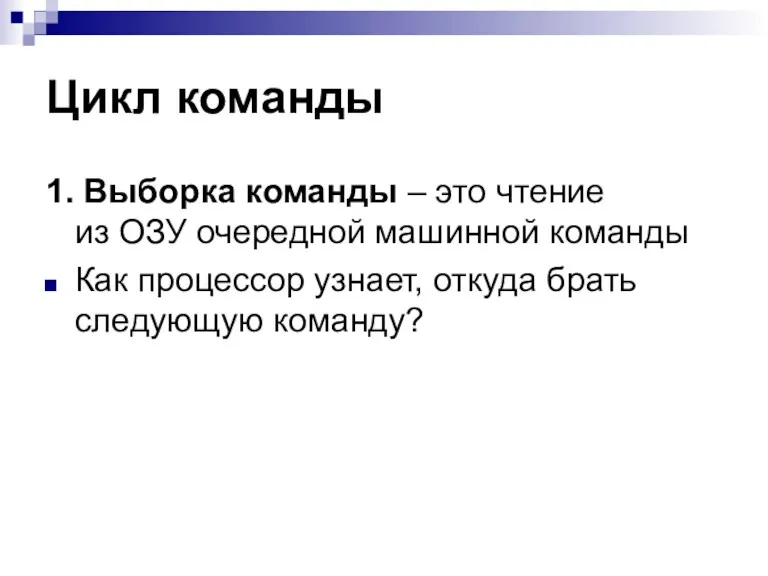 Цикл команды

1. Выборка команды – это чтение из ОЗУ очередной машинной команды

Как процессор узнает, откуда брать следующую команду?